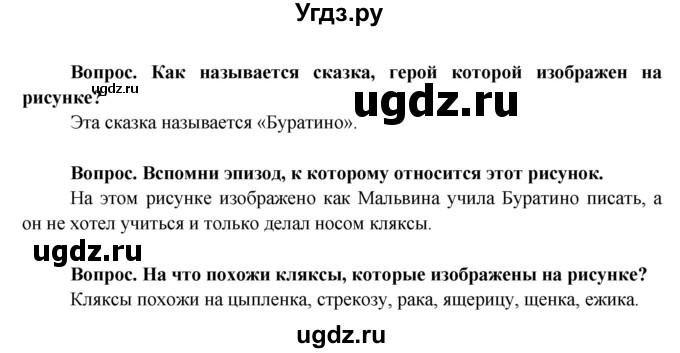 Угдз.ру

Вопрос. Как называется сказка, герой которой изображен на рисунке?

ugdz.ru

ugdz.ru

Эта сказка называется «Буратино».

Вопрос. Вспомни эпизод, к которому относится этот рисунок.

На этом рисунке изображено как Мальвина учила Буратино писать, а он не хотел учиться и только делал носом кляксы.

ugdz.ru

Вопрос. На что похожи кляксы, которые изображены на рисунке?

Кляксы похожи на цыпленка, стрекозу, рака, ящерицу, щенка, ежика.

ugdz.ru